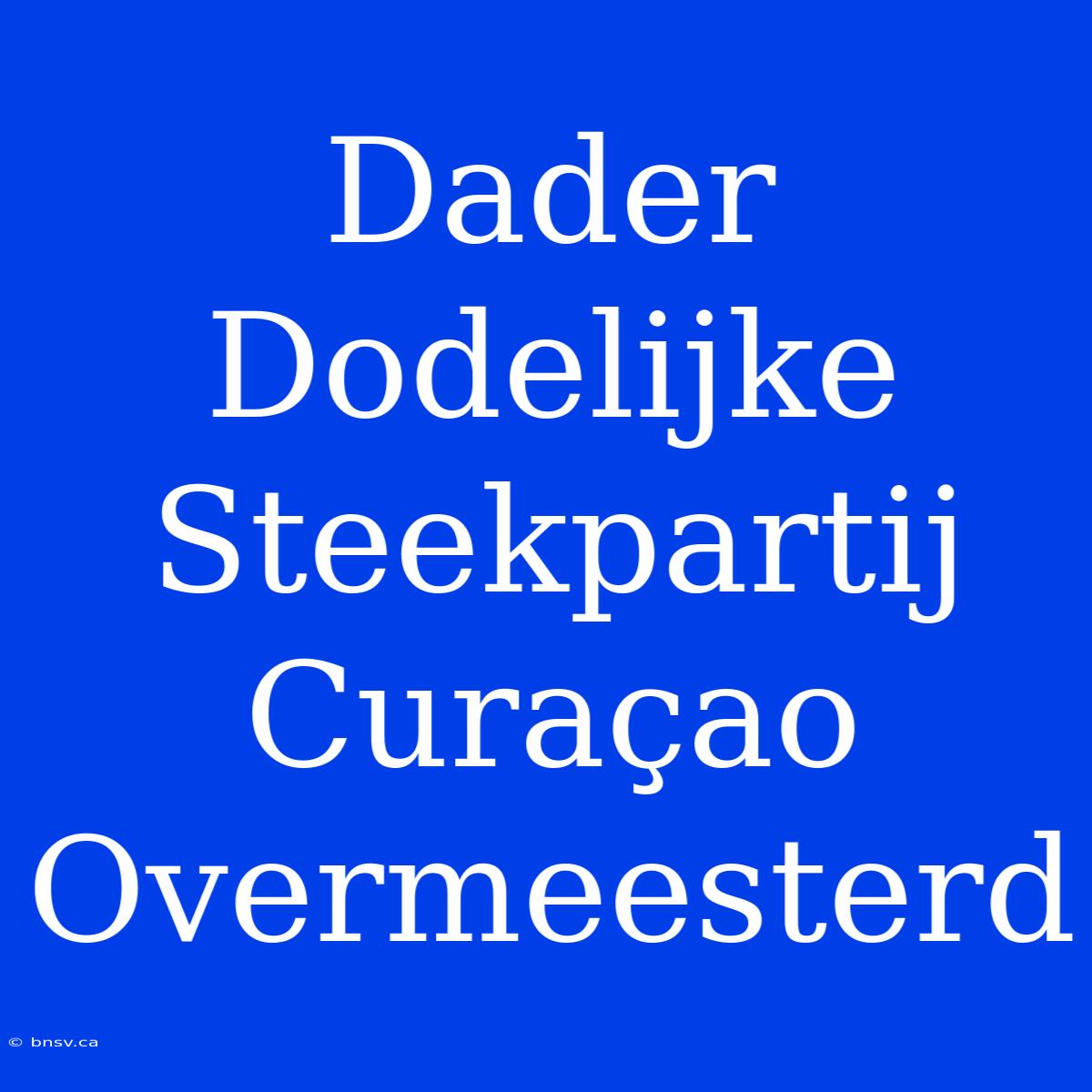 Dader Dodelijke Steekpartij Curaçao Overmeesterd

© bnsv.ca